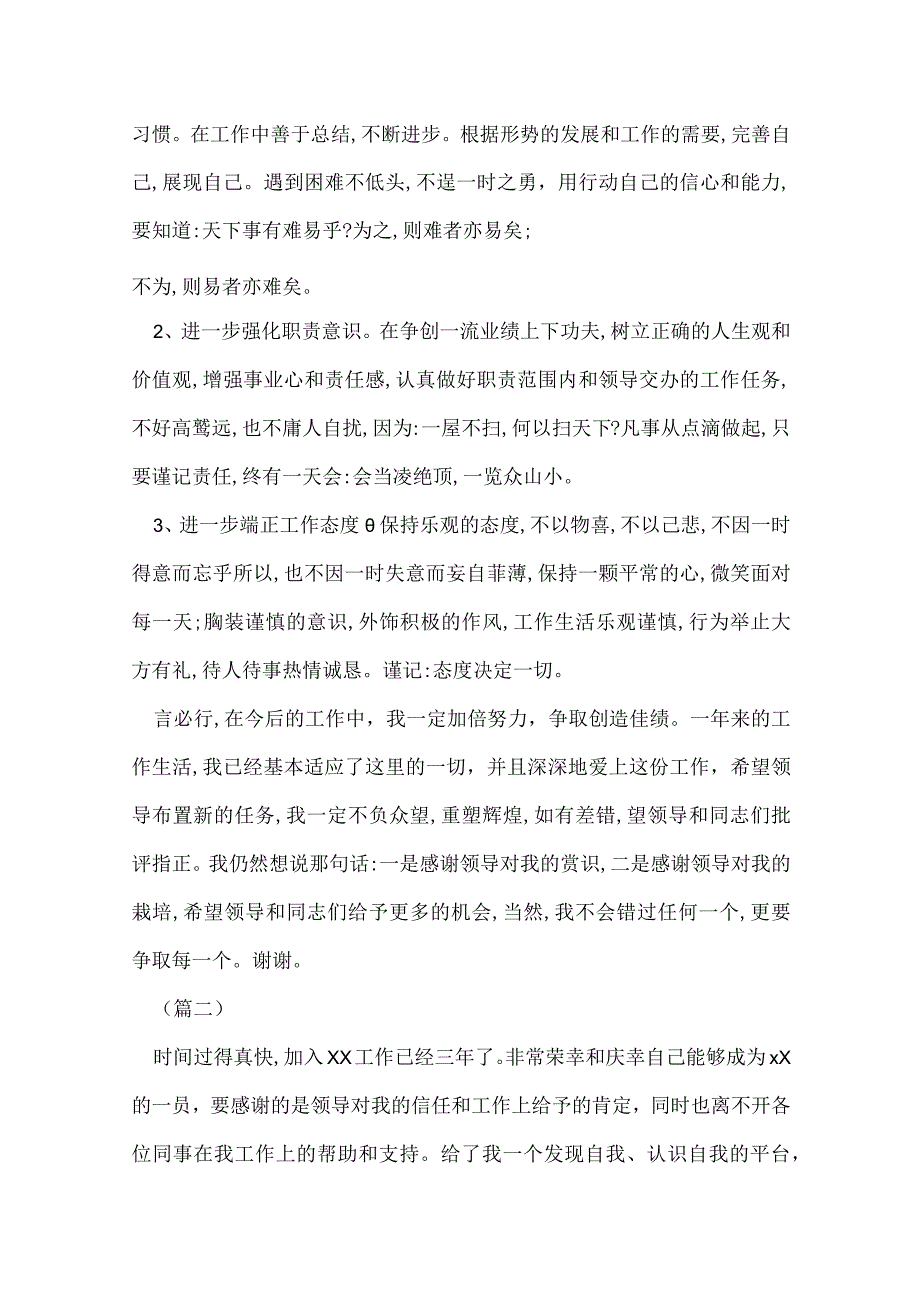 习惯。在工作中善于总结,不断进步。根据形势的发展和工作的需要,完善自己,展现自己。遇到困难不低头,不逞一时之勇,用行动自己的信心和能力,要知道:天下事有难易乎?为之,则难者亦易矣;

不为,则易者亦难矣。

2、进一步强化职责意识。在争创一流业绩上下功夫,树立正确的人生观和价值观,增强事业心和责任感,认真做好职责范围内和领导交办的工作任务,不好高骛远,也不庸人自扰,因为:一屋不扫,何以扫天下?凡事从点滴做起,只要谨记责任,终有一天会:会当凌绝顶,一览众山小。

3、进一步端正工作态度θ保持乐观的态度,不以物喜,不以己悲,不因一时得意而忘乎所以,也不因一时失意而妄自菲薄,保持一颗平常的心,微笑面对每一天;胸装谨慎的意识,外饰积极的作风,工作生活乐观谨慎,行为举止大方有礼,待人待事热情诚恳。谨记:态度决定一切。

言必行,在今后的工作中,我一定加倍努力,争取创造佳绩。一年来的工作生活,我已经基本适应了这里的一切,并且深深地爱上这份工作,希望领导布置新的任务,我一定不负众望,重塑辉煌,如有差错,望领导和同志们批评指正。我仍然想说那句话:一是感谢领导对我的赏识,二是感谢领导对我的栽培,希望领导和同志们给予更多的机会,当然,我不会错过任何一个,更要争取每一个。谢谢。

(篇二)

时间过得真快,加入XX工作已经三年了。非常荣幸和庆幸自己能够成为xX的一员,要感谢的是领导对我的信任和工作上给予的肯定,同时也离不开各位同事在我工作上的帮助和支持。给了我一个发现自我、认识自我的平台,